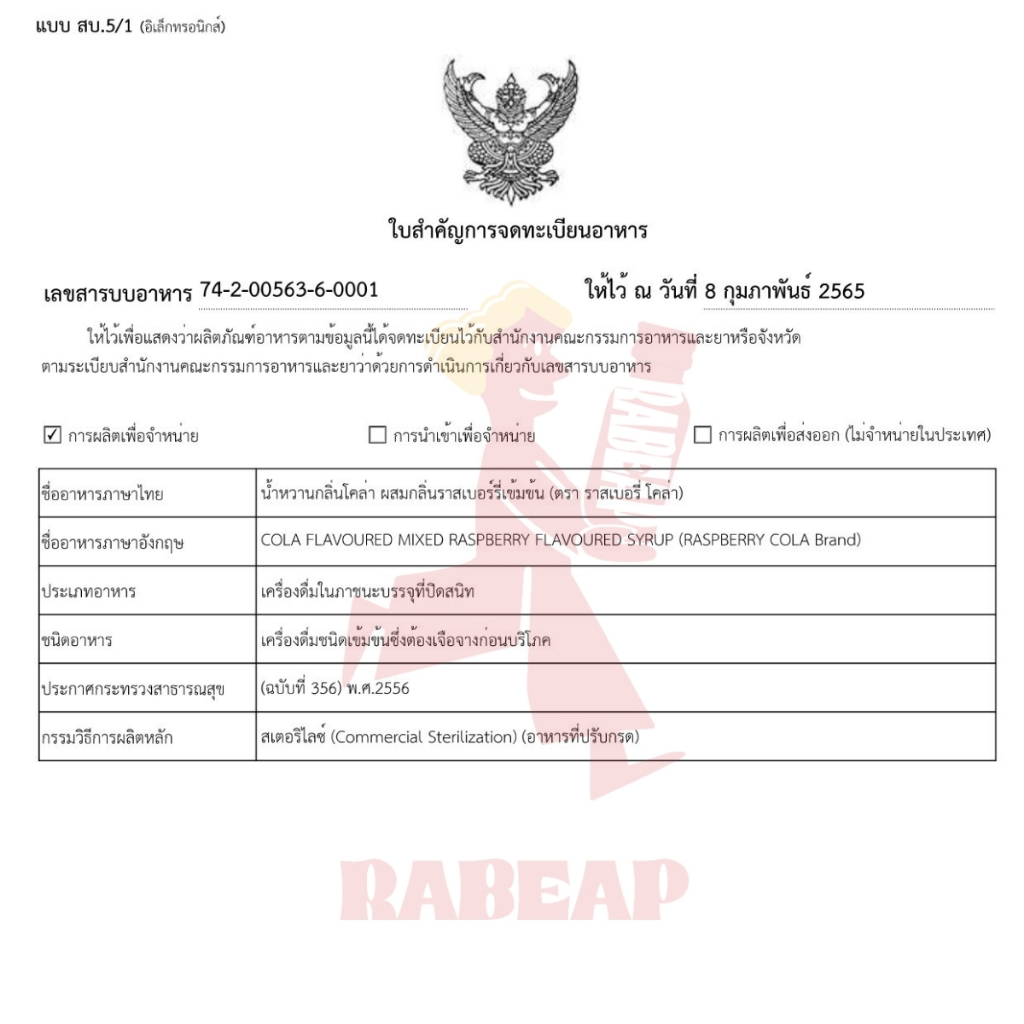 แบบ สบ.5/1 (อิเล็กทรอนิกส์)

ใบสำคัญการจดทะเบียนอาหาร

เลขสารบบอาหาร 74-2-00563-6-0001

ให้ไว้ ณ วันที่ 8 กุมภาพันธ์ 2565

ให้ไว้เพื่อแสดงว่าผลิตภัณฑ์อาหารตามข้อมูลนี้ได้จดทะเบียนไว้กับสำนักงานคณะกรรมการอาหารและยาหรือจังหวัด ตามระเบียบสำนักงานคณะกรรมการอาหารและยาว่าด้วยการดำเนินการเกี่ยวกับเลขสารบบอาหาร

☑ การผลิตเพื่อจำหน่าย ☐ การนำเข้าเพื่อจำหน่าย ☐ การผลิตเพื่อส่งออก (ไม่จำหน่ายในประเทศ)

| ชื่ออาหารภาษาไทย | น้ำหวานกลิ่นโคล่า ผสมกลิ่นราสเบอร์รี่เข้มข้น (ตรา ราสเบอรี่ โคล่า) |
|---|---|
| ชื่ออาหารภาษาอังกฤษ | COLA FLAVOURED MIXED RASPBERRY FLAVOURED SYRUP (RASPBERRY COLA Brand) |
| ประเภทอาหาร | เครื่องดื่มในภาชนะบรรจุที่ปิดสนิท |
| ชนิดอาหาร | เครื่องดื่มชนิดเข้มข้นซึ่งต้องเจือจางก่อนบริโภค |
| ประกาศกระทรวงสาธารณสุข | (ฉบับที่ 356) พ.ศ.2556 |
| กรรมวิธีการผลิตหลัก | สเตอริไลซ์ (Commercial Sterilization) (อาหารที่ปรับกรด) |

RABEAP

RABEAP